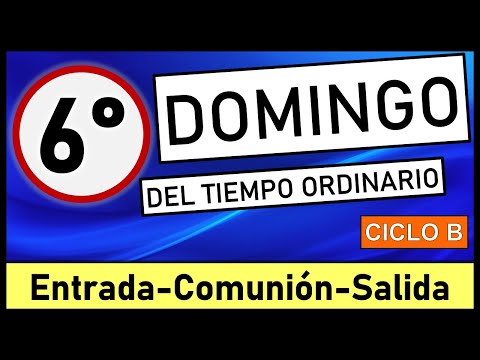 6°

DOMINGO

DEL TIEMPO ORDINARIO

CICLO B

Entrada-Comunión-Salida